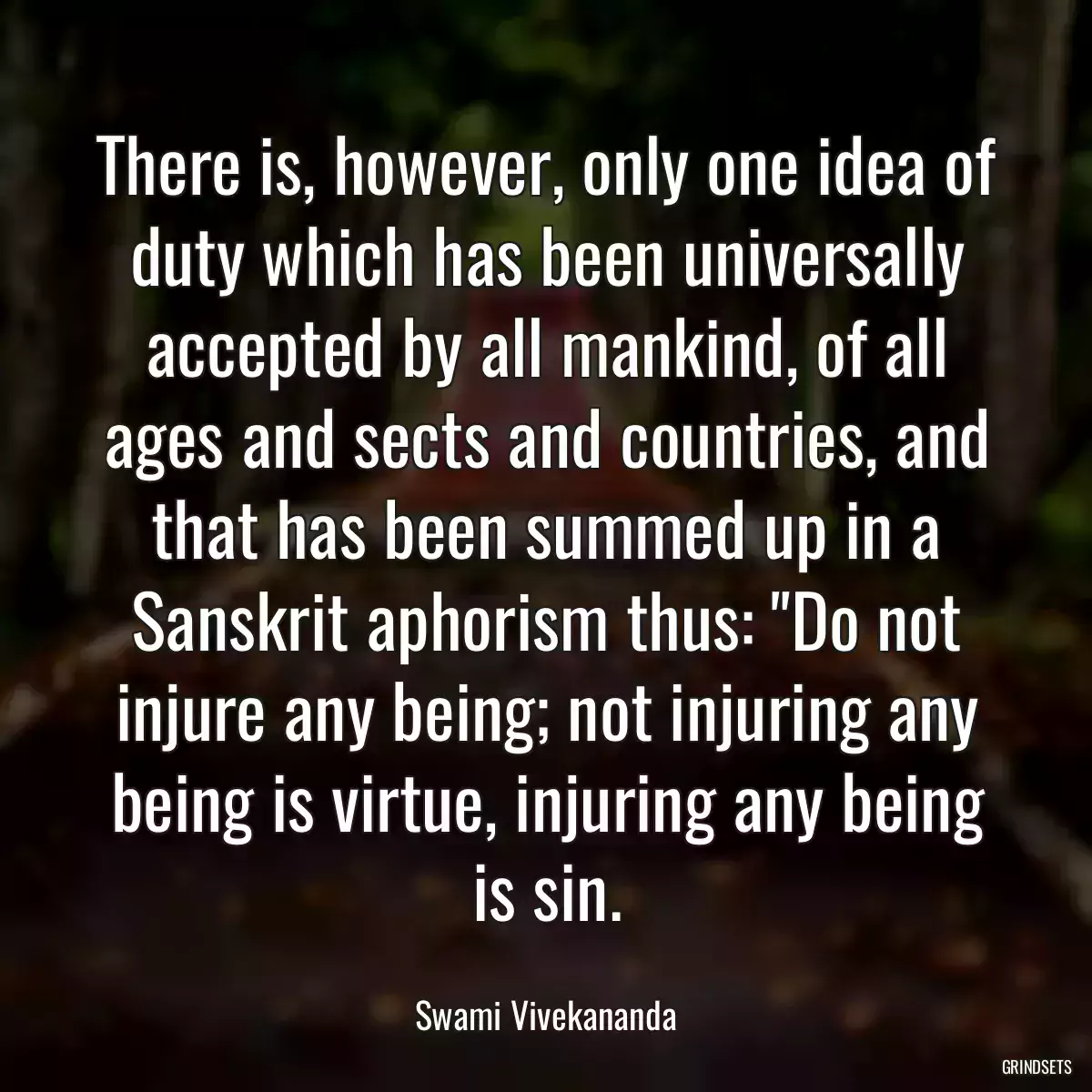 There is, however, only one idea of duty which has been universally accepted by all mankind, of all ages and sects and countries, and that has been summed up in a Sanskrit aphorism thus: "Do not injure any being; not injuring any being is virtue, injuring any being is sin.

Swami Vivekananda

GRINDSETS